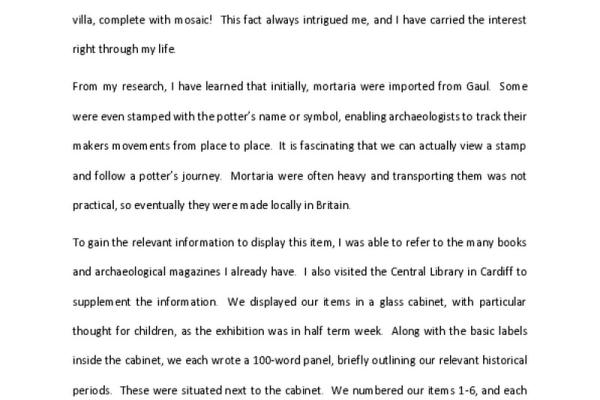 villa, complete with mosaic! This fact always intrigued me, and I have carried the interest right through my life.

From my research, I have learned that initially, mortaria were imported from Gaul. Some were even stamped with the potter's name or symbol, enabling archaeologists to track their makers movements from place to place. It is fascinating that we can actually view a stamp and follow a potter's journey. Mortaria were often heavy and transporting them was not practical, so eventually they were made locally in Britain.

To gain the relevant information to display this item, I was able to refer to the many books and archaeological magazines I already have. I also visited the Central Library in Cardiff to supplement the information. We displayed our items in a glass cabinet, with particular thought for children, as the exhibition was in half term week. Along with the basic labels inside the cabinet, we each wrote a 100-word panel, briefly outlining our relevant historical periods. These were situated next to the cabinet. We numbered our items 1-6, and each